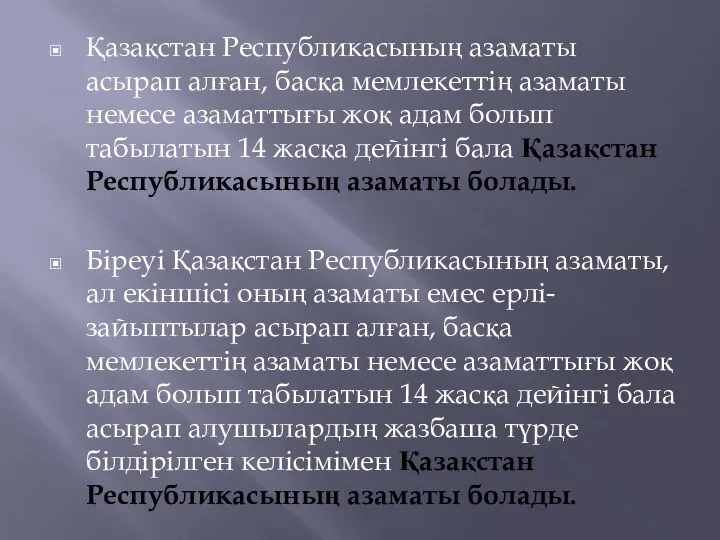 Қазақстан Республикасының азаматы асырап алған, басқа мемлекеттің азаматы немесе азаматтығы жоқ адам болып табылатын 14 жасқа дейінгі бала Қазақстан Республикасының азаматы болады.

Біреуі Қазақстан Республикасының азаматы, ал екіншісі оның азаматы емес ерлі-зайыптылар асырап алған, басқа мемлекеттің азаматы немесе азаматтығы жоқ адам болып табылатын 14 жасқа дейінгі бала асырап алушылардың жазбаша түрде білдірілген келісімімен Қазақстан Республикасының азаматы болады.